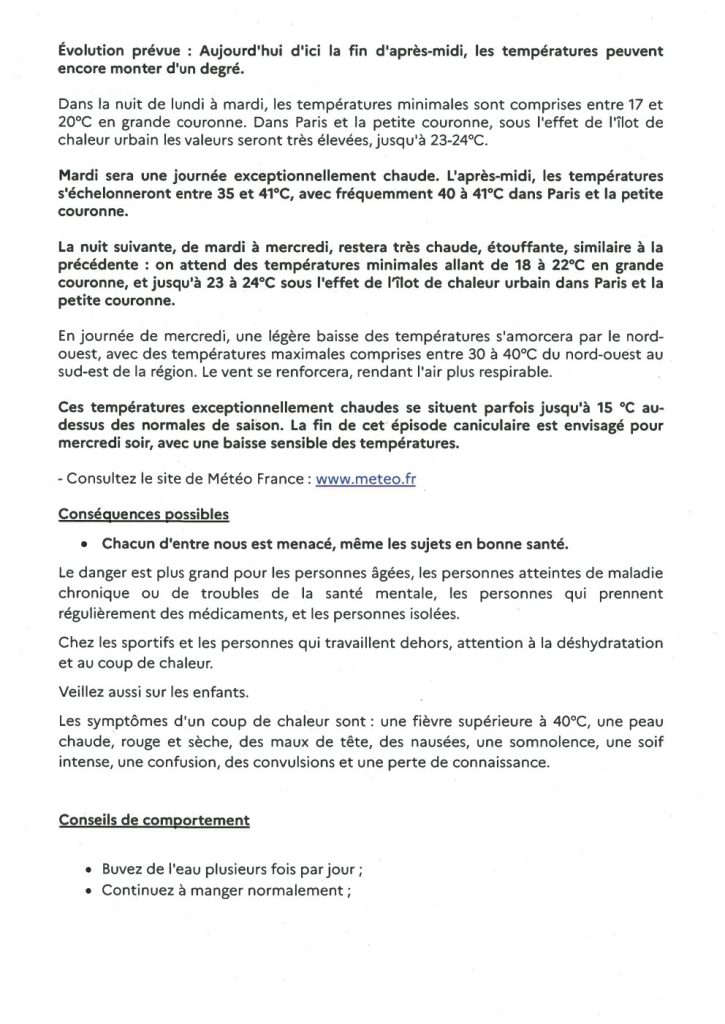 Évolution prévue : Aujourd'hui d'ici la fin d'après-midi, les températures peuvent encore monter d'un degré.

Dans la nuit de lundi à mardi, les températures minimales sont comprises entre 17 et 20°C en grande couronne. Dans Paris et la petite couronne, sous l'effet de l'îlot de chaleur urbain les valeurs seront très élevées, jusqu'à 23-24°C.

Mardi sera une journée exceptionnellement chaude. L'après-midi, les températures s'échelonneront entre 35 et 41°C, avec fréquemment 40 à 41°C dans Paris et la petite couronne.

La nuit suivante, de mardi à mercredi, restera très chaude, étouffante, similaire à la précédente : on attend des températures minimales allant de 18 à 22°C en grande couronne, et jusqu'à 23 à 24°C sous l'effet de l'îlot de chaleur urbain dans Paris et la petite couronne.

En journée de mercredi, une légère baisse des températures s'amorcera par le nord-ouest, avec des températures maximales comprises entre 30 à 40°C du nord-ouest au sud-est de la région. Le vent se renforcera, rendant l'air plus respirable.

Ces températures exceptionnellement chaudes se situent parfois jusqu'à 15 °C au-dessus des normales de saison. La fin de cet épisode caniculaire est envisagé pour mercredi soir, avec une baisse sensible des températures.

- Consultez le site de Météo France : www.meteo.fr

Conséquences possibles

• Chacun d'entre nous est menacé, même les sujets en bonne santé.

Le danger est plus grand pour les personnes âgées, les personnes atteintes de maladie chronique ou de troubles de la santé mentale, les personnes qui prennent régulièrement des médicaments, et les personnes isolées.

Chez les sportifs et les personnes qui travaillent dehors, attention à la déshydratation et au coup de chaleur.

Veillez aussi sur les enfants.

Les symptômes d'un coup de chaleur sont : une fièvre supérieure à 40°C, une peau chaude, rouge et sèche, des maux de tête, des nausées, une somnolence, une soif intense, une confusion, des convulsions et une perte de connaissance.

Conseils de comportement

• Buvez de l'eau plusieurs fois par jour ;
• Continuez à manger normalement ;